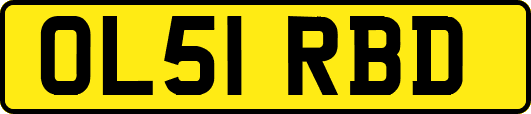 OL51 RBD